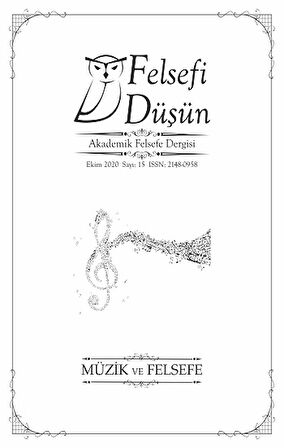 Felsefi Düşün

Akademik Felsefe Dergisi

Ekim 2020 Sayı: 15 ISSN: 2148-0958

MÜZİK VE FELSEFE